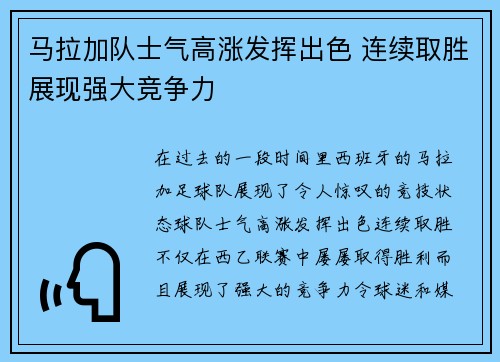 马拉加队士气高涨发挥出色 连续取胜展现强大竞争力

在过去的一段时间里西班牙的马拉加足球队展现了令人惊叹的竞技状态球队士气高涨发挥出色连续取胜不仅在西乙联赛中屡屡取得胜利而且展现了强大的竞争力令球迷和媒